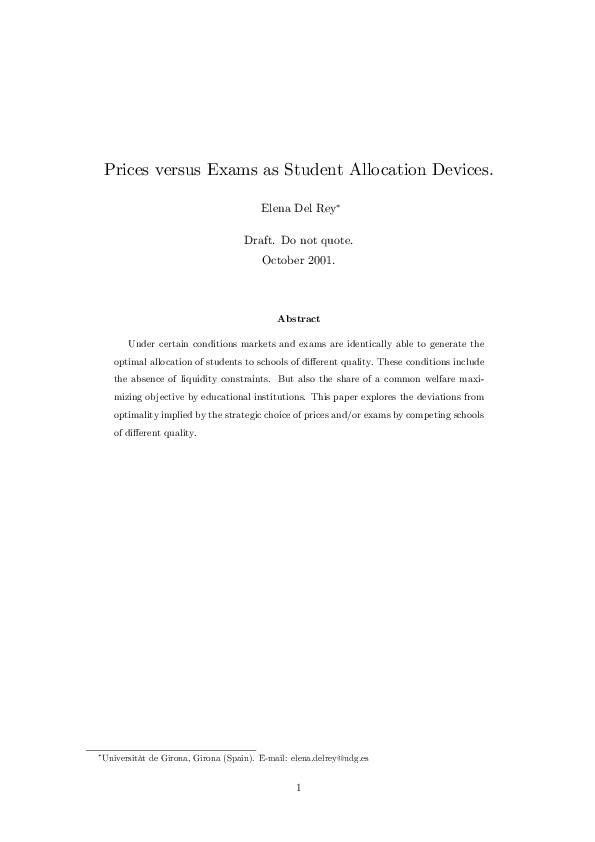 Prices versus Exams as Student Allocation Devices.

Elena Del Rey*

Draft. Do not quote.
October 2001.

Abstract

Under certain conditions markets and exams are identically able to generate the optimal allocation of students to schools of different quality. These conditions include the absence of liquidity constraints. But also the share of a common welfare maximizing objective by educational institutions. This paper explores the deviations from optimality implied by the strategic choice of prices and/or exams by competing schools of different quality.

*Universitàt de Girona, Girona (Spain). E-mail: elena.delrey@udg.es

1